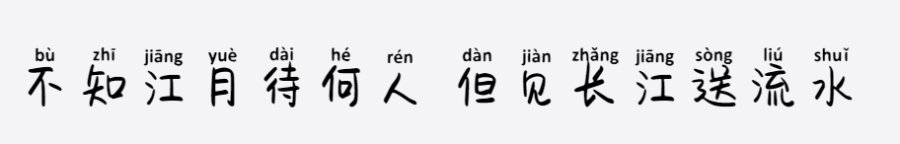 bù zhī jiāng yuè dài hé rén dàn jiàn zhǎng jiāng sòng liú shuǐ
不知江月待何人 但见长江送流水